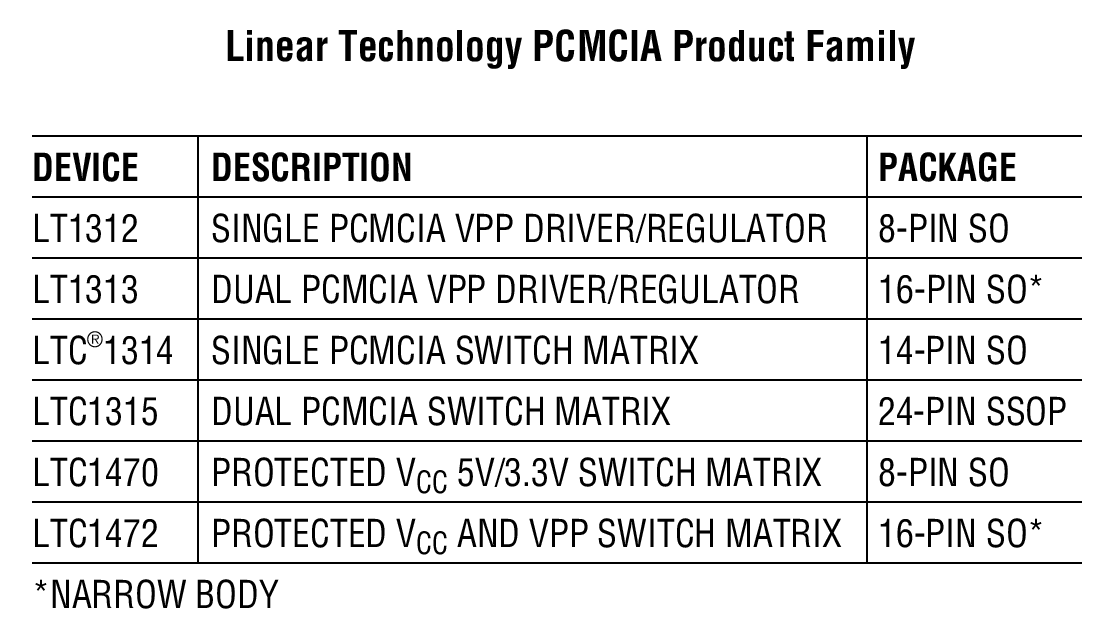 Linear Technology PCMCIA Product Family

| DEVICE | DESCRIPTION | PACKAGE |
|---|---|---|
| LT1312 | SINGLE PCMCIA VPP DRIVER/REGULATOR | 8-PIN SO |
| LT1313 | DUAL PCMCIA VPP DRIVER/REGULATOR | 16-PIN SO* |
| LTC®1314 | SINGLE PCMCIA SWITCH MATRIX | 14-PIN SO |
| LTC1315 | DUAL PCMCIA SWITCH MATRIX | 24-PIN SSOP |
| LTC1470 | PROTECTED $V_{CC}$ 5V/3.3V SWITCH MATRIX | 8-PIN SO |
| LTC1472 | PROTECTED $V_{CC}$ AND VPP SWITCH MATRIX | 16-PIN SO* |

*NARROW BODY